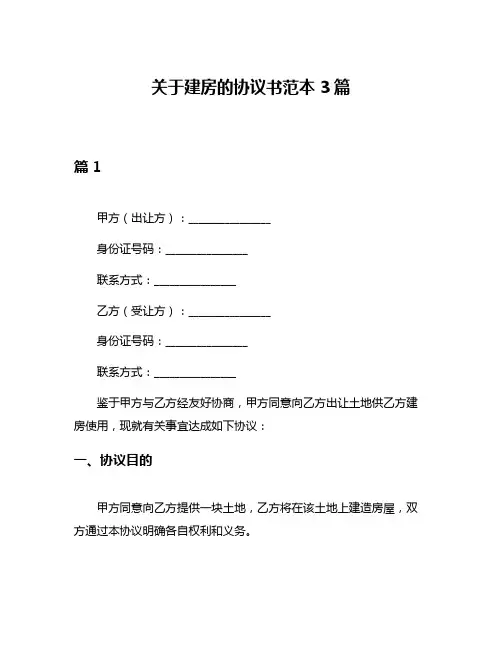 关于建房的协议书范本 3 篇

篇 1

甲方（出让方）：______________

身份证号码：______________

联系方式：______________

乙方（受让方）：______________

身份证号码：______________

联系方式：______________

鉴于甲方与乙方经友好协商，甲方同意向乙方出让土地供乙方建房使用，现就有关事宜达成如下协议：

一、协议目的

甲方同意向乙方提供一块土地，乙方将在该土地上建造房屋，双方通过本协议明确各自权利和义务。